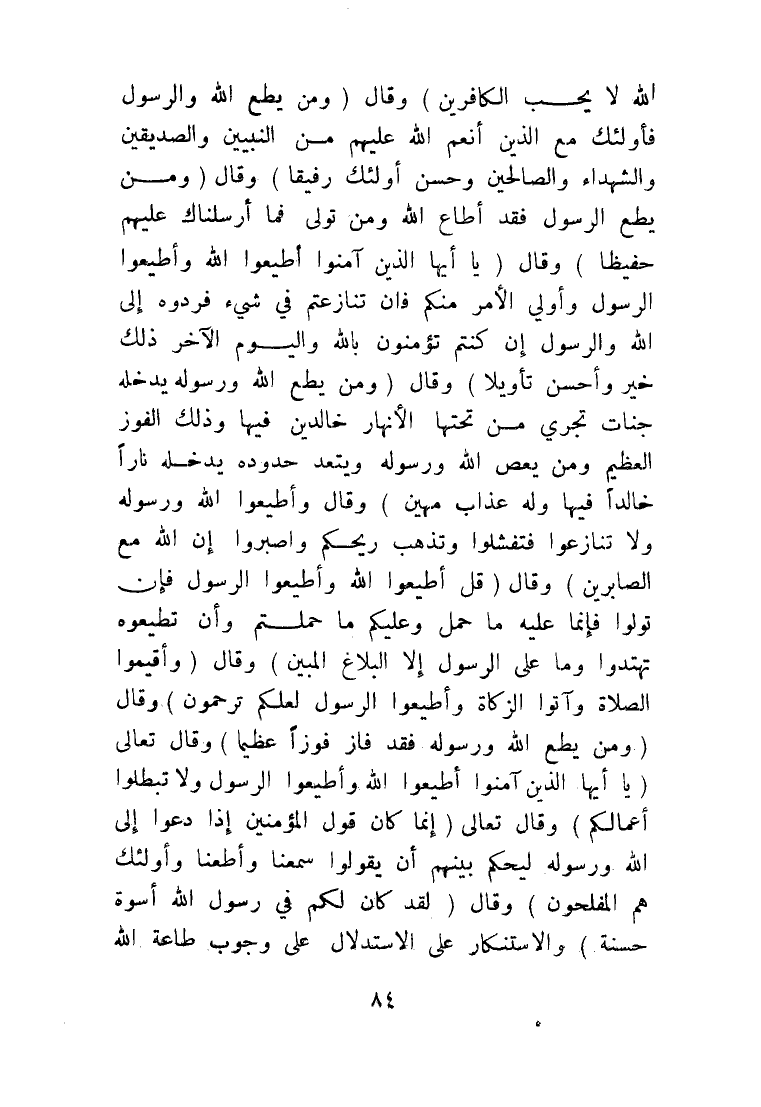 الله لا يحب الكافرين ) وقال ( ومن يطع الله والرسول فأولئك مع الذين أنعم الله عليهم من النبيين والصديقين والشهداء والصالحين وحسن أولئك رفيقا ) وقال ( ومن يطع الرسول فقد أطاع الله ومن تولى فما أرسلناك عليهم حفيظا ) وقال ( يا أيها الذين آمنوا أطيعوا الله وأطيعوا الرسول وأولي الأمر منكم فان تنازعتم في شيء فردوه إلى الله والرسول إن كنتم تؤمنون بالله واليوم الآخر ذلك خير وأحسن تأويلا ) وقال ( ومن يطع الله ورسوله يدخله جنات تجري من تحتها الأنهار خالدين فيها وذلك الفوز العظيم ومن يعص الله ورسوله ويتعد حدوده يدخله ناراً خالداً فيها وله عذاب مهين ) وقال وأطيعوا الله ورسوله ولا تنازعوا فتفشلوا وتذهب ريحكم واصبروا إن الله مع الصابرين ) وقال ( قل أطيعوا الله وأطيعوا الرسول فإن تولوا فإنما عليه ما حمل وعليكم ما حملتم وأن تطيعوه تهتدوا وما على الرسول إلا البلاغ المبين ) وقال ( وأقيموا الصلاة وآتوا الزكاة وأطيعوا الرسول لعلكم ترحمون ) وقال ( ومن يطع الله ورسوله فقد فاز فوزاً عظيما ) وقال تعالى ( يا أيها الذين آمنوا أطيعوا الله وأطيعوا الرسول ولا تبطلوا أعمالكم ) وقال تعالى ( إنما كان قول المؤمنين إذا دعوا إلى الله ورسوله ليحكم بينهم أن يقولوا سمعنا وأطعنا وأولئك هم المفلحون ) وقال ( لقد كان لكم في رسول الله أسوة حسنة ) والاستنكار على الاستدلال على وجوب طاعة الله

٨٤